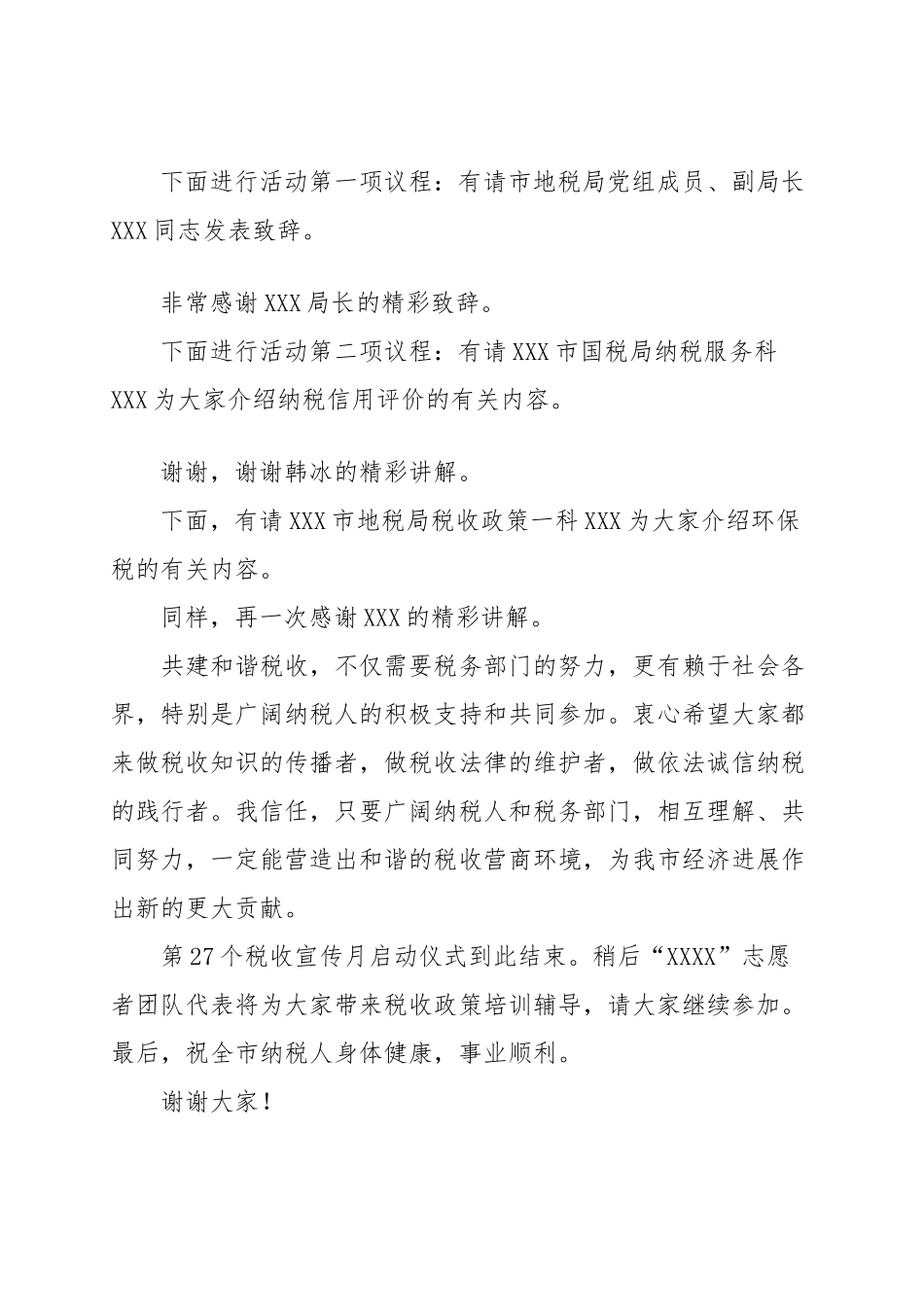 下面进行活动第一项议程：有请市地税局党组成员、副局长XXX同志发表致辞。

非常感谢XXX局长的精彩致辞。

下面进行活动第二项议程：有请XXX市国税局纳税服务科XXX为大家介绍纳税信用评价的有关内容。

谢谢，谢谢韩冰的精彩讲解。

下面，有请XXX市地税局税收政策一科XXX为大家介绍环保税的有关内容。

同样，再一次感谢XXX的精彩讲解。

共建和谐税收，不仅需要税务部门的努力，更有赖于社会各界，特别是广阔纳税人的积极支持和共同参加。衷心希望大家都来做税收知识的传播者，做税收法律的维护者，做依法诚信纳税的践行者。我信任，只要广阔纳税人和税务部门，相互理解、共同努力，一定能营造出和谐的税收营商环境，为我市经济进展作出新的更大贡献。

第27个税收宣传月启动仪式到此结束。稍后“XXXX”志愿者团队代表将为大家带来税收政策培训辅导，请大家继续参加。最后，祝全市纳税人身体健康，事业顺利。

谢谢大家！